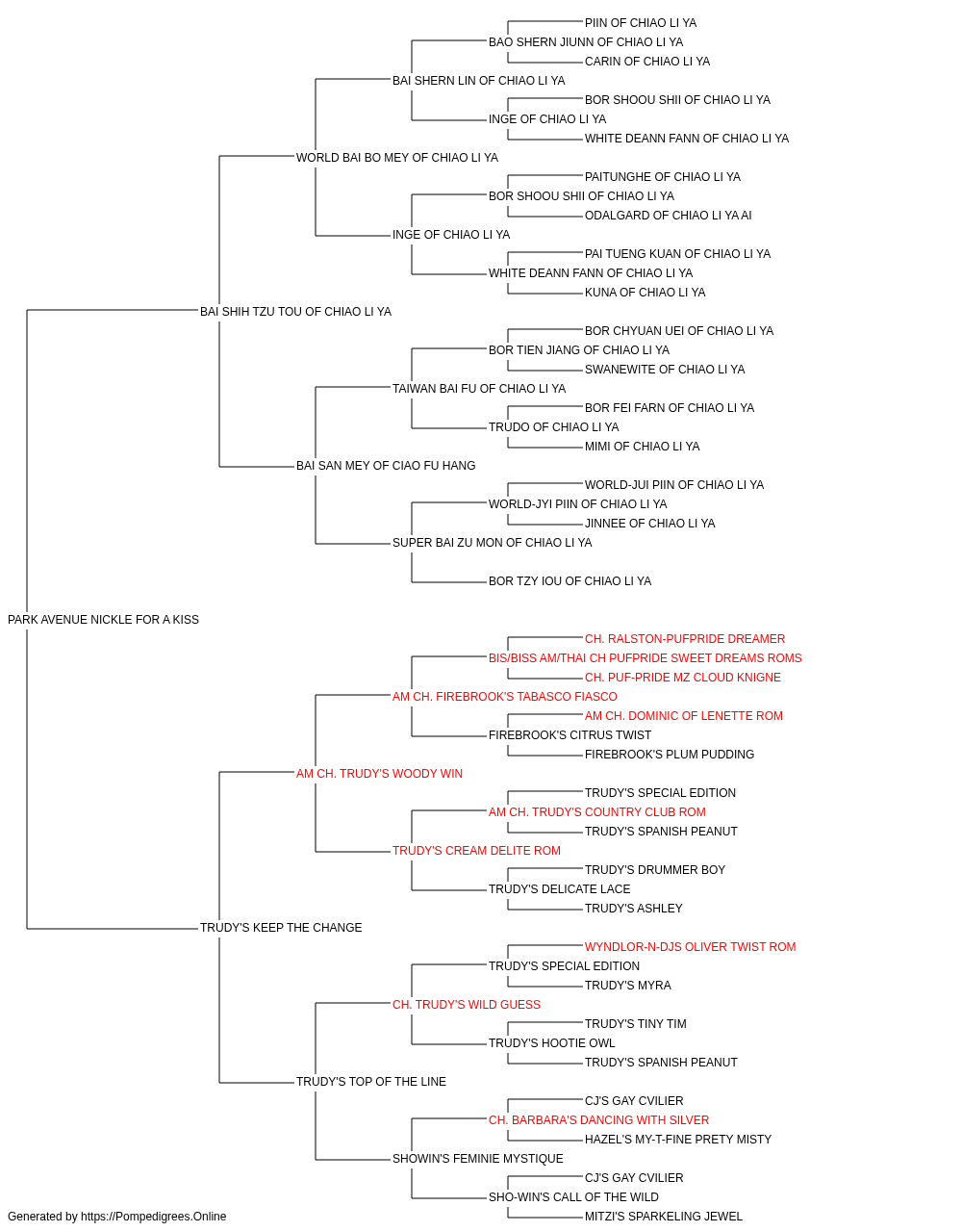 PIIN OF CHIAO LI YA
BAO SHERN JIUNN OF CHIAO LI YA
CARIN OF CHIAO LI YA
BAI SHERN LIN OF CHIAO LI YA
BOR SHOOU SHII OF CHIAO LI YA
INGE OF CHIAO LI YA
WHITE DEANN FANN OF CHIAO LI YA
WORLD BAI BO MEY OF CHIAO LI YA
PAITUNGHE OF CHIAO LI YA
BOR SHOOU SHII OF CHIAO LI YA
ODALGARD OF CHIAO LI YA AI
INGE OF CHIAO LI YA
PAI TUENG KUAN OF CHIAO LI YA
WHITE DEANN FANN OF CHIAO LI YA
KUNA OF CHIAO LI YA
BAI SHIH TZU TOU OF CHIAO LI YA
BOR CHYUAN UEI OF CHIAO LI YA
BOR TIEN JIANG OF CHIAO LI YA
SWANEWITE OF CHIAO LI YA
TAIWAN BAI FU OF CHIAO LI YA
BOR FEI FARN OF CHIAO LI YA
TRUDO OF CHIAO LI YA
MIMI OF CHIAO LI YA
BAI SAN MEY OF CIAO FU HANG
WORLD-JUI PIIN OF CHIAO LI YA
WORLD-JYI PIIN OF CHIAO LI YA
JINNEE OF CHIAO LI YA
SUPER BAI ZU MON OF CHIAO LI YA
BOR TZY IOU OF CHIAO LI YA
PARK AVENUE NICKLE FOR A KISS
CH. RALSTON-PUFPRIDE DREAMER
BIS/BISS AM/THAI CH PUFPRIDE SWEET DREAMS ROMS
CH. PUF-PRIDE MZ CLOUD KNIGNE
AM CH. FIREBROOK'S TABASCO FIASCO
AM CH. DOMINIC OF LENETTE ROM
FIREBROOK'S CITRUS TWIST
FIREBROOK'S PLUM PUDDING
AM CH. TRUDY'S WOODY WIN
TRUDY'S SPECIAL EDITION
AM CH. TRUDY'S COUNTRY CLUB ROM
TRUDY'S SPANISH PEANUT
TRUDY'S CREAM DELITE ROM
TRUDY'S DRUMMER BOY
TRUDY'S DELICATE LACE
TRUDY'S ASHLEY
TRUDY'S KEEP THE CHANGE
WYNDLOR-N-DJS OLIVER TWIST ROM
TRUDY'S SPECIAL EDITION
TRUDY'S MYRA
CH. TRUDY'S WILD GUESS
TRUDY'S TINY TIM
TRUDY'S HOOTIE OWL
TRUDY'S SPANISH PEANUT
TRUDY'S TOP OF THE LINE
CJ'S GAY CVILIER
CH. BARBARA'S DANCING WITH SILVER
HAZEL'S MY-T-FINE PRETY MISTY
SHOWIN'S FEMINIE MYSTIQUE
CJ'S GAY CVILIER
SHO-WIN'S CALL OF THE WILD
MITZI'S SPARKELING JEWEL
Generated by https://Pompedigrees.Online